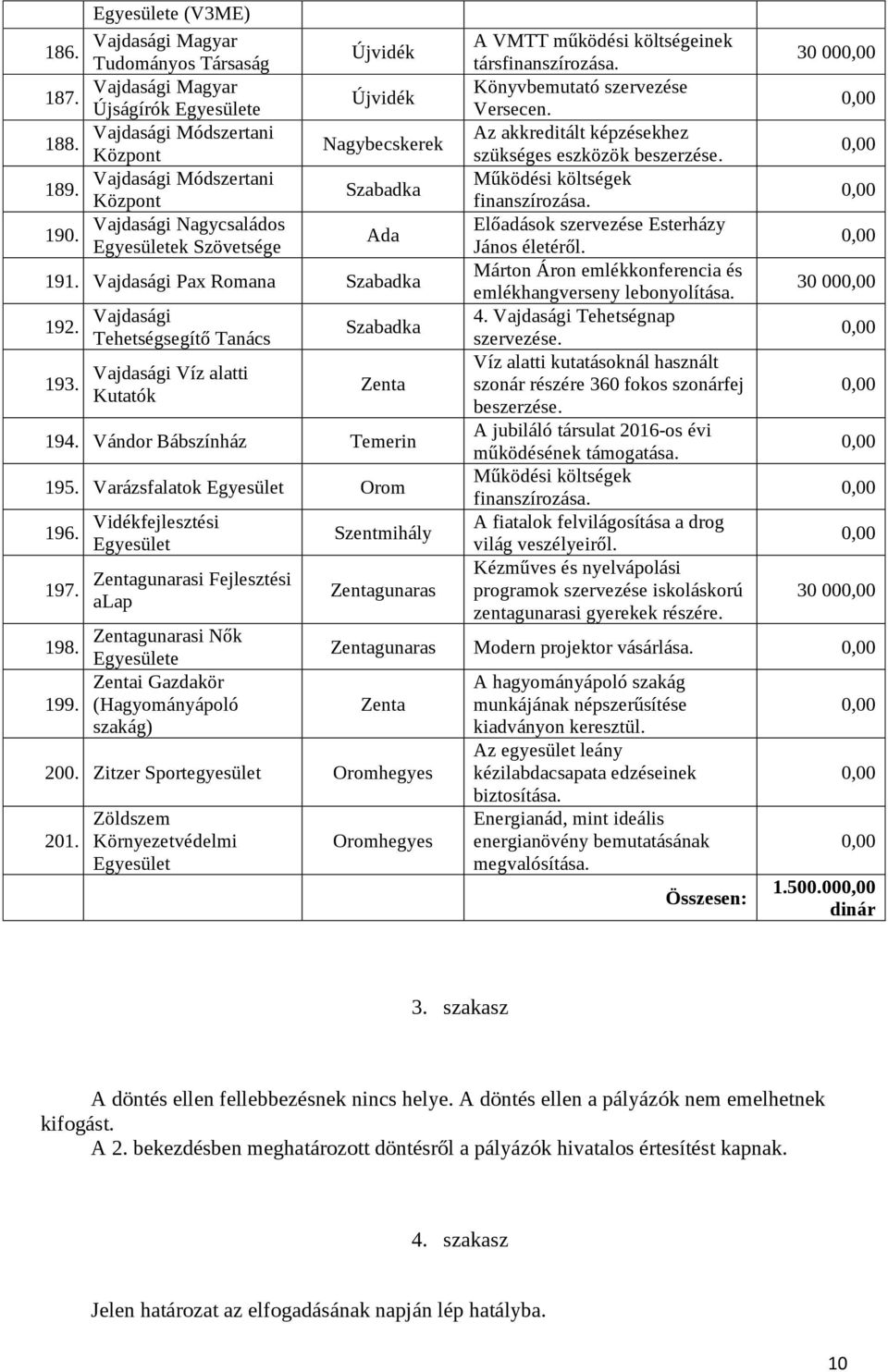 |  | Egyesülete (V3ME) |  |  |  |
|---|---|---|---|---|
| 186. | Vajdasági Magyar Tudományos Társaság | Újvidék | A VMTT működési költségeinek társfinanszírozása. | 30 000,00 |
| 187. | Vajdasági Magyar Újságírók Egyesülete | Újvidék | Könyvbemutató szervezése Versecen. | 0,00 |
| 188. | Vajdasági Módszertani Központ | Nagybecskerek | Az akkreditált képzésekhez szükséges eszközök beszerzése. | 0,00 |
| 189. | Vajdasági Módszertani Központ | Szabadka | Működési költségek finanszírozása. | 0,00 |
| 190. | Vajdasági Nagycsaládos Egyesületek Szövetsége | Ada | Előadások szervezése Esterházy János életéről. | 0,00 |
| 191. | Vajdasági Pax Romana | Szabadka | Márton Áron emlékkonferencia és emlékhangverseny lebonyolítása. | 30 000,00 |
| 192. | Vajdasági Tehetségsegítő Tanács | Szabadka | 4. Vajdasági Tehetségnap szervezése. | 0,00 |
| 193. | Vajdasági Víz alatti Kutatók | Zenta | Víz alatti kutatásoknál használt szonár részére 360 fokos szonárfej beszerzése. | 0,00 |
| 194. | Vándor Bábszínház | Temerin | A jubiláló társulat 2016-os évi működésének támogatása. | 0,00 |
| 195. | Varázsfalatok Egyesület | Orom | Működési költségek finanszírozása. | 0,00 |
| 196. | Vidékfejlesztési Egyesület | Szentmihály | A fiatalok felvilágosítása a drog világ veszélyeiről. | 0,00 |
| 197. | Zentagunarasi Fejlesztési aLap | Zentagunaras | Kézműves és nyelvápolási programok szervezése iskoláskorú zentagunarasi gyerekek részére. | 30 000,00 |
| 198. | Zentagunarasi Nők Egyesülete | Zentagunaras | Modern projektor vásárlása. | 0,00 |
| 199. | Zentai Gazdakör (Hagyományápoló szakág) | Zenta | A hagyományápoló szakág munkájának népszerűsítése kiadványon keresztül. | 0,00 |
| 200. | Zitzer Sportegyesület | Oromhegyes | Az egyesület leány kézilabdacsapata edzéseinek biztosítása. | 0,00 |
| 201. | Zöldszem Környezetvédelmi Egyesület | Oromhegyes | Energianád, mint ideális energianövény bemutatásának megvalósítása. | 0,00 |
|  |  |  | Összesen: | 1.500.000,00 dinár |

3. szakasz

A döntés ellen fellebbezésnek nincs helye. A döntés ellen a pályázók nem emelhetnek kifogást.
A 2. bekezdésben meghatározott döntésről a pályázók hivatalos értesítést kapnak.

4. szakasz

Jelen határozat az elfogadásának napján lép hatályba.

10